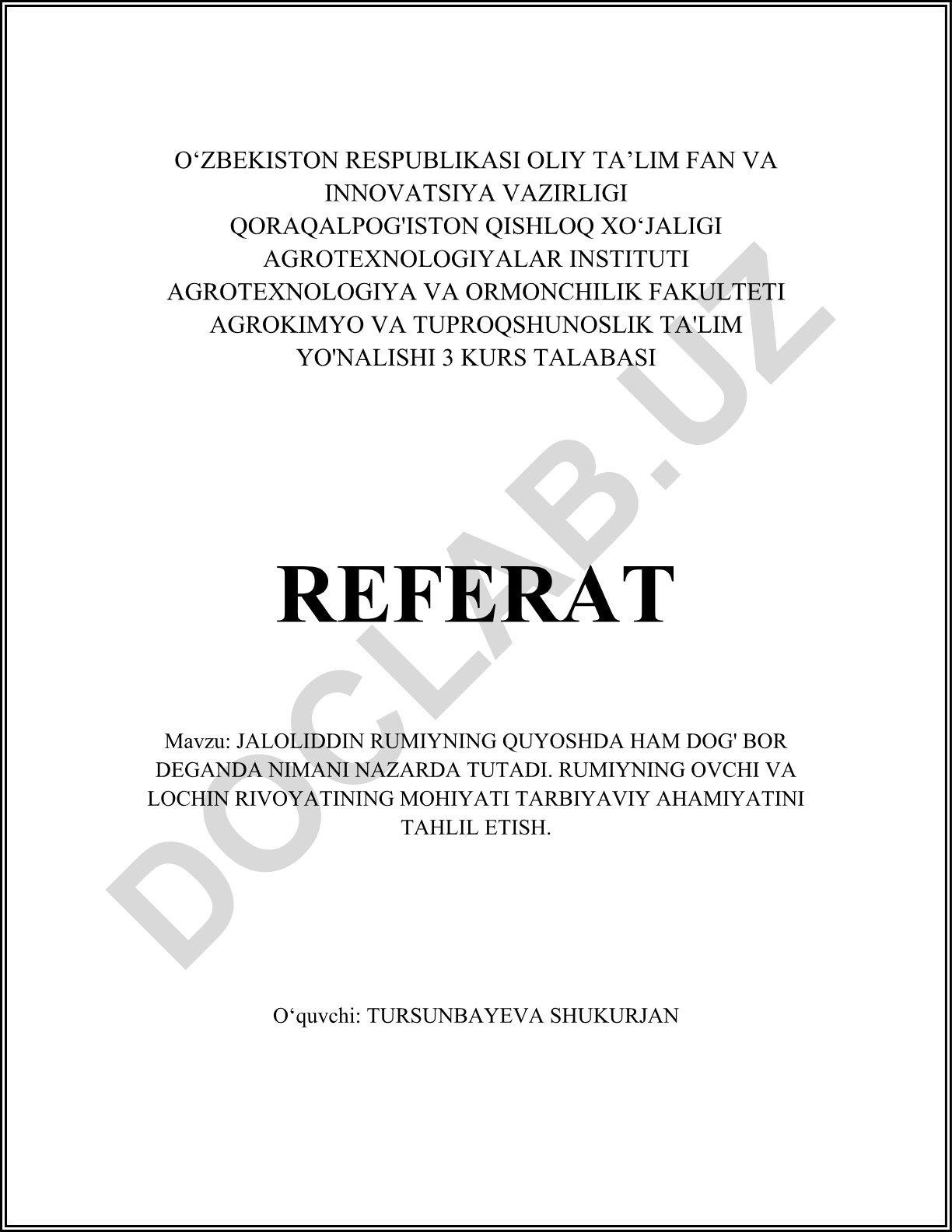 O'ZBEKISTON RESPUBLIKASI OLIY TA'LIM FAN VA INNOVATSIYA VAZIRLIGI
QORAQALPOG'ISTON QISHLOQ XO'JALIGI AGROTEXNOLOGIYALAR INSTITUTI
AGROTEXNOLOGIYA VA ORMONCHILIK FAKULTETI
AGROKIMYO VA TUPROQSHUNOSLIK TA'LIM YO'NALISHI 3 KURS TALABASI

REFERAT

Mavzu: JALOLIDDIN RUMIYNING QUYOSHDA HAM DOG' BOR DEGANDA NIMANI NAZARDA TUTADI. RUMIYNING OVCHI VA LOCHIN RIVOYATINING MOHIYATI TARBIYAVIY AHAMIYATINI TAHLIL ETISH.

O'quvchi: TURSUNBAYEVA SHUKURJAN

DOCLAB.UZ